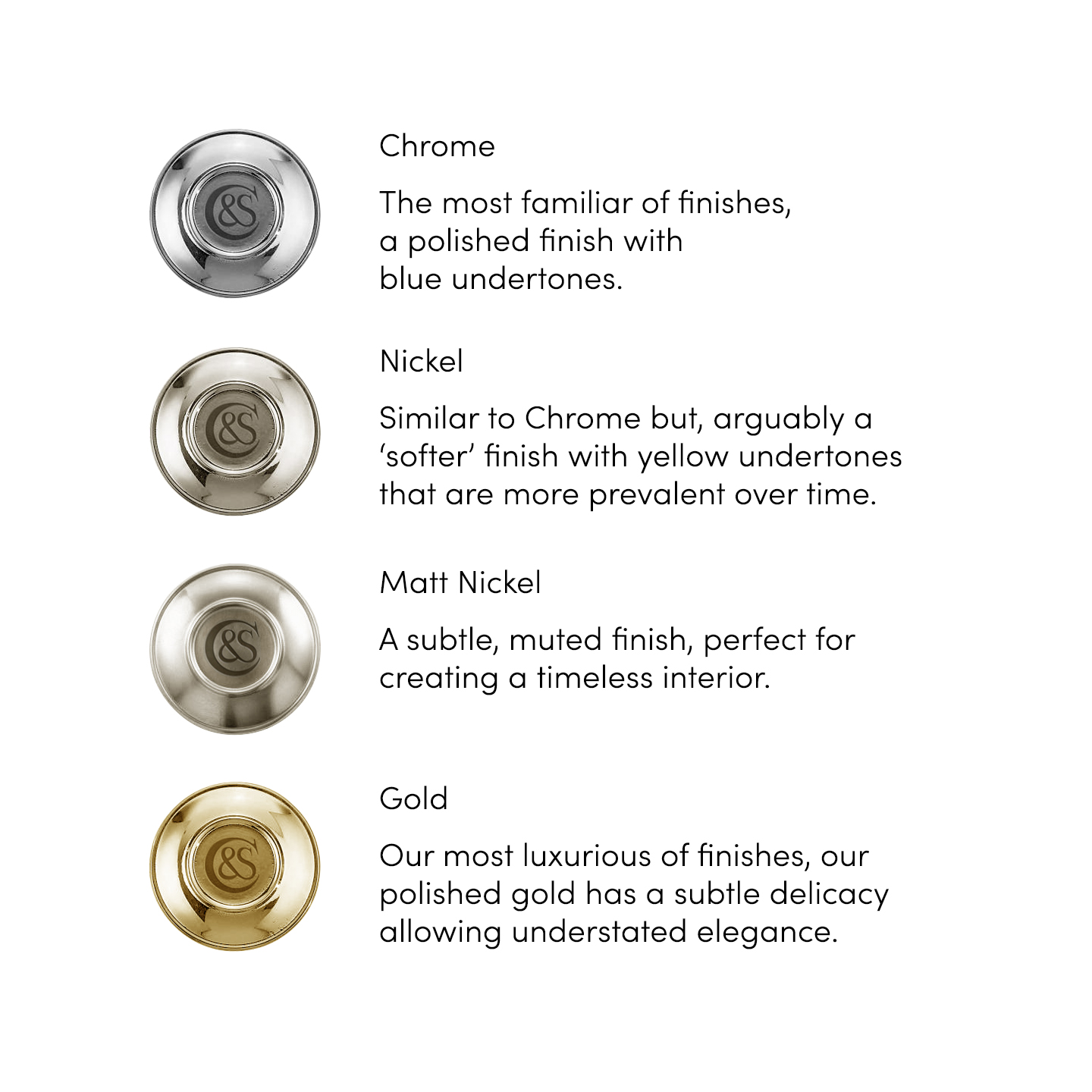 Chrome

The most familiar of finishes, a polished finish with blue undertones.

Nickel

Similar to Chrome but, arguably a 'softer' finish with yellow undertones that are more prevalent over time.

Matt Nickel

A subtle, muted finish, perfect for creating a timeless interior.

Gold

Our most luxurious of finishes, our polished gold has a subtle delicacy allowing understated elegance.